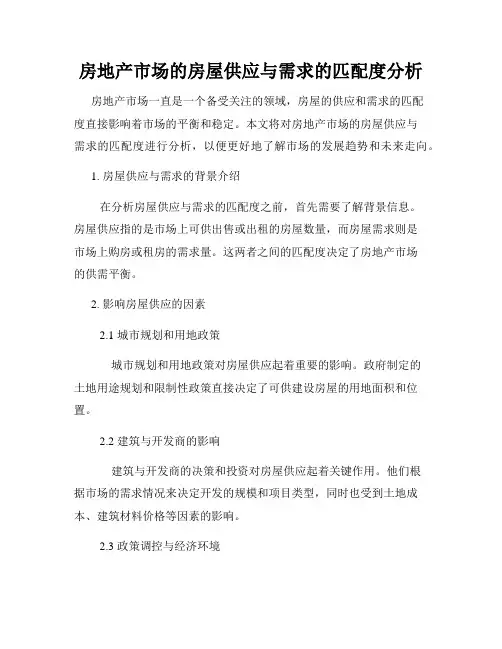 房地产市场的房屋供应与需求的匹配度分析

房地产市场一直是一个备受关注的领域，房屋的供应和需求的匹配度直接影响着市场的平衡和稳定。本文将对房地产市场的房屋供应与需求的匹配度进行分析，以便更好地了解市场的发展趋势和未来走向。

1. 房屋供应与需求的背景介绍

在分析房屋供应与需求的匹配度之前，首先需要了解背景信息。房屋供应指的是市场上可供出售或出租的房屋数量，而房屋需求则是市场上购房或租房的需求量。这两者之间的匹配度决定了房地产市场的供需平衡。

2. 影响房屋供应的因素

2.1 城市规划和用地政策

城市规划和用地政策对房屋供应起着重要的影响。政府制定的土地用途规划和限制性政策直接决定了可供建设房屋的用地面积和位置。

2.2 建筑与开发商的影响

建筑与开发商的决策和投资对房屋供应起着关键作用。他们根据市场的需求情况来决定开发的规模和项目类型，同时也受到土地成本、建筑材料价格等因素的影响。

2.3 政策调控与经济环境